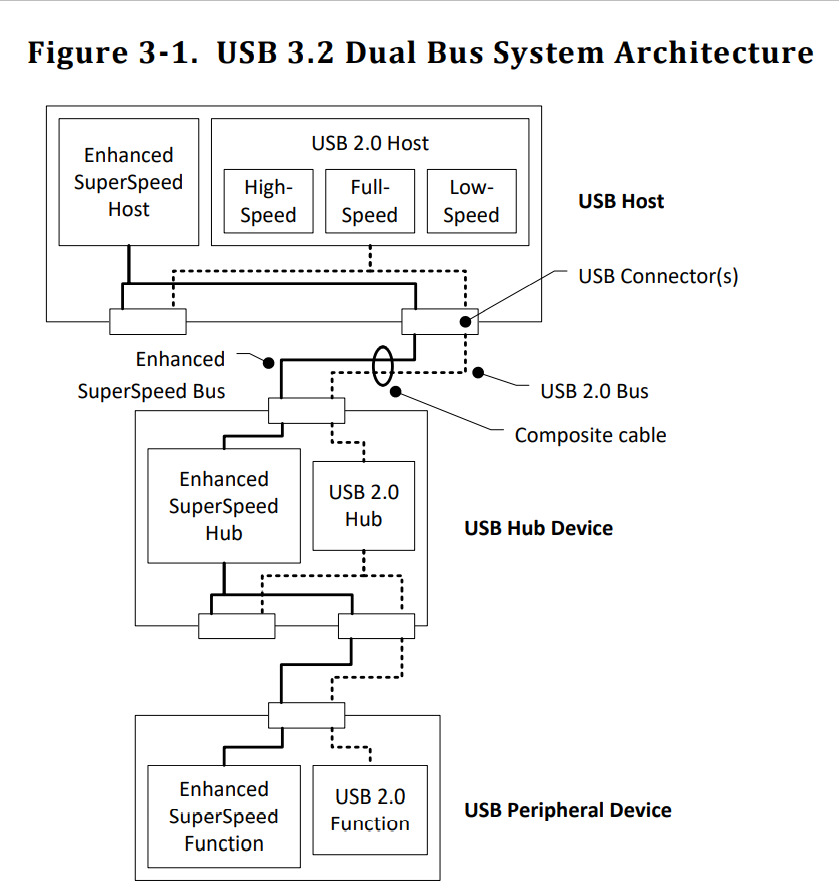 Figure 3-1. USB 3.2 Dual Bus System Architecture

Enhanced SuperSpeed Host

USB 2.0 Host

High-Speed

Full-Speed

Low-Speed

USB Host

USB Connector(s)

Enhanced SuperSpeed Bus

USB 2.0 Bus

Composite cable

Enhanced SuperSpeed Hub

USB 2.0 Hub

USB Hub Device

Enhanced SuperSpeed Function

USB 2.0 Function

USB Peripheral Device